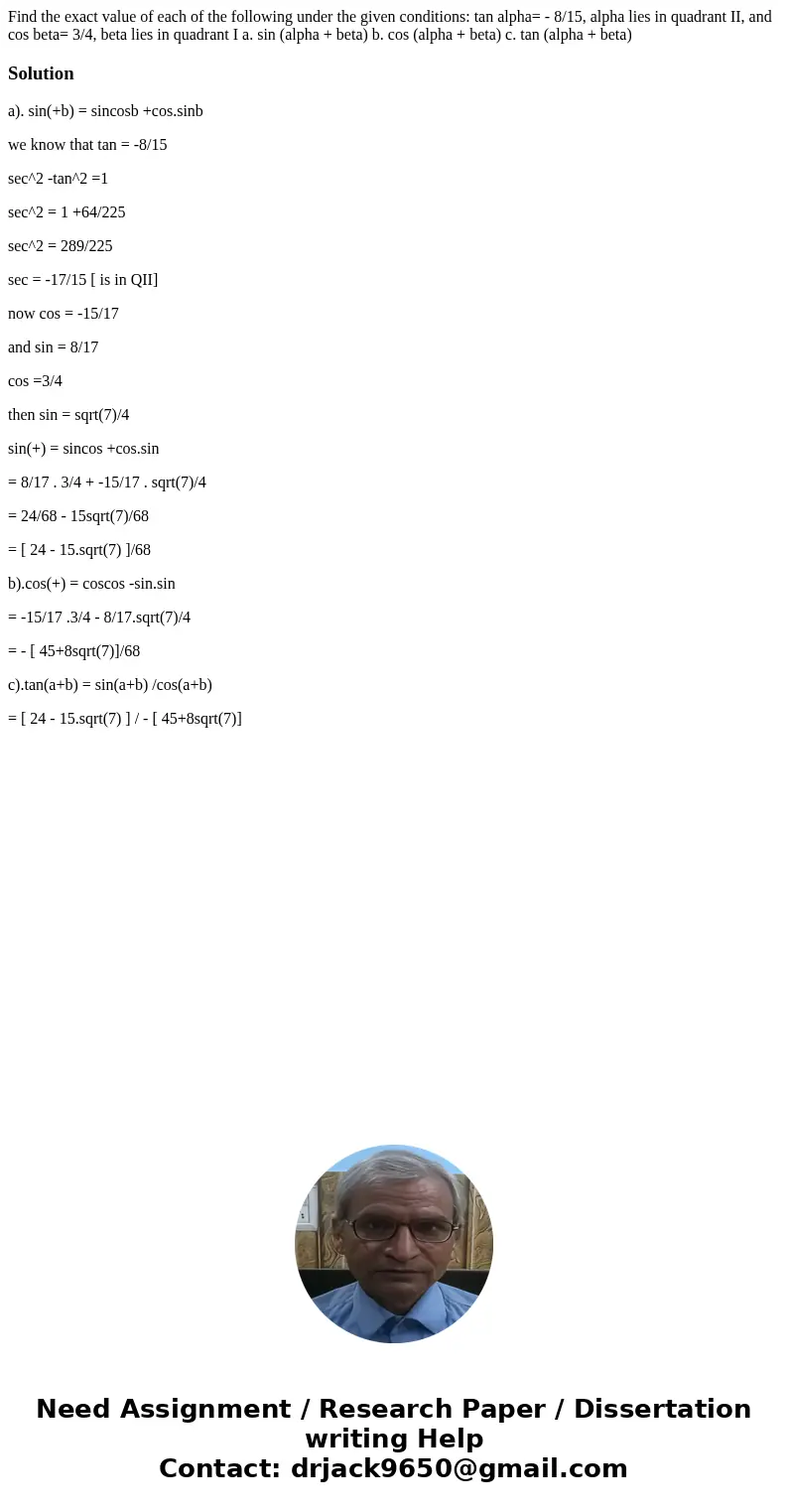 Find the exact value of each of the following under the given conditions: tan alpha= - 8/15, alpha lies in quadrant II, and cos beta= 3/4, beta lies in quadrant I a. sin (alpha + beta) b. cos (alpha + beta) c. tan (alpha + beta)

Solution

a). sin(+b) = sincosb +cos.sinb

we know that tan = -8/15

sec^2 -tan^2 =1

sec^2 = 1 +64/225

sec^2 = 289/225

sec = -17/15 [ is in QII]

now cos = -15/17

and sin = 8/17

cos =3/4

then sin = sqrt(7)/4

sin(+) = sincos +cos.sin

= 8/17 . 3/4 + -15/17 . sqrt(7)/4

= 24/68 - 15sqrt(7)/68

= [ 24 - 15.sqrt(7) ]/68

b).cos(+) = coscos -sin.sin

= -15/17 .3/4 - 8/17.sqrt(7)/4

= - [ 45+8sqrt(7)]/68

c).tan(a+b) = sin(a+b) /cos(a+b)

= [ 24 - 15.sqrt(7) ] / - [ 45+8sqrt(7)]

Need Assignment / Research Paper / Dissertation writing Help
Contact: drjack9650@gmail.com